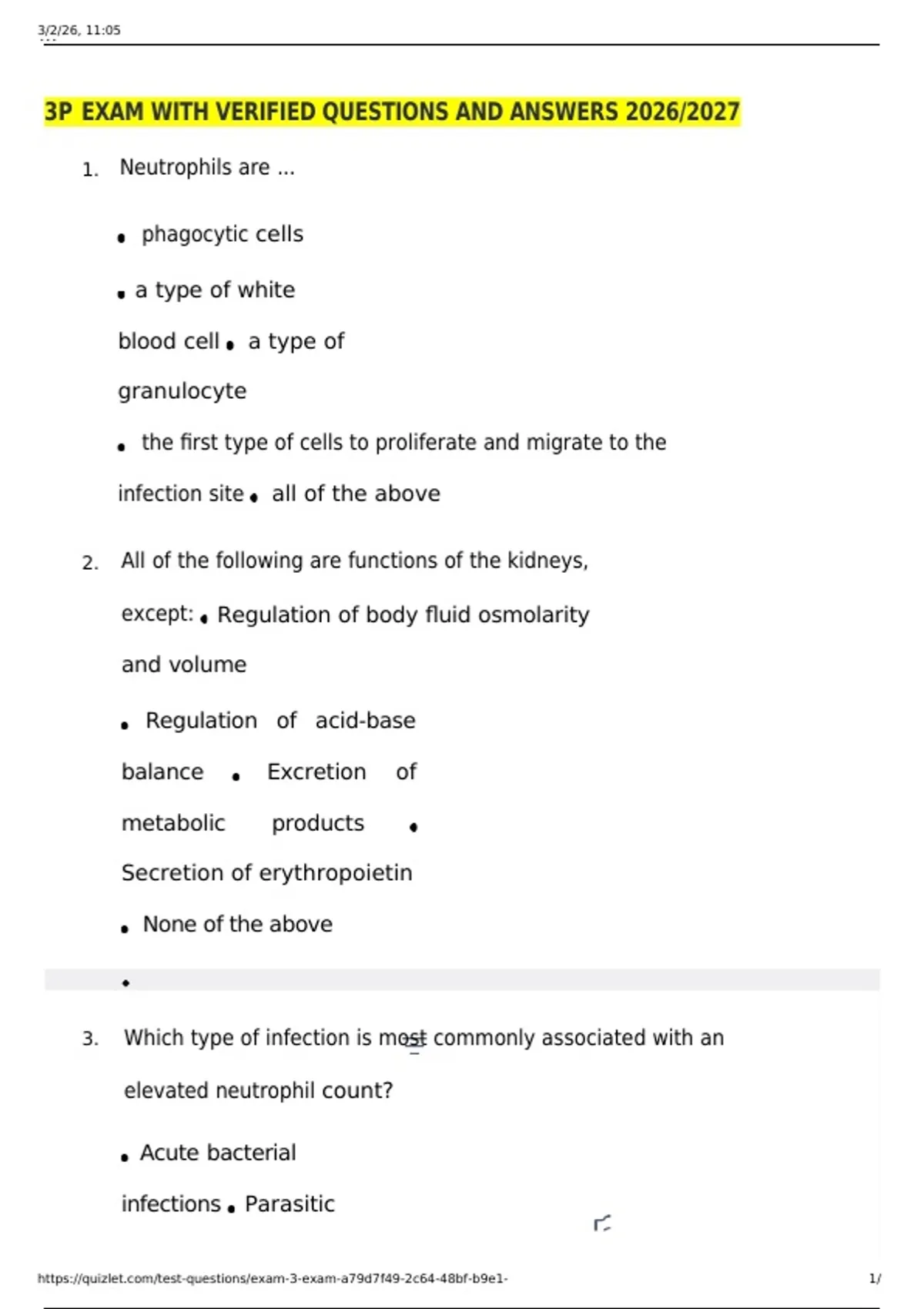 3/2/26, 11:05

3P EXAM WITH VERIFIED QUESTIONS AND ANSWERS 2026/2027

1. Neutrophils are ...

• phagocytic cells

• a type of white blood cell • a type of granulocyte

• the first type of cells to proliferate and migrate to the infection site • all of the above

2. All of the following are functions of the kidneys, except: • Regulation of body fluid osmolarity and volume

• Regulation of acid-base balance • Excretion of metabolic products • Secretion of erythropoietin

• None of the above

•

3. Which type of infection is most commonly associated with an elevated neutrophil count?

• Acute bacterial infections • Parasitic

https://quizlet.com/test-questions/exam-3-exam-a79d7f49-2c64-48bf-b9e1- 1/